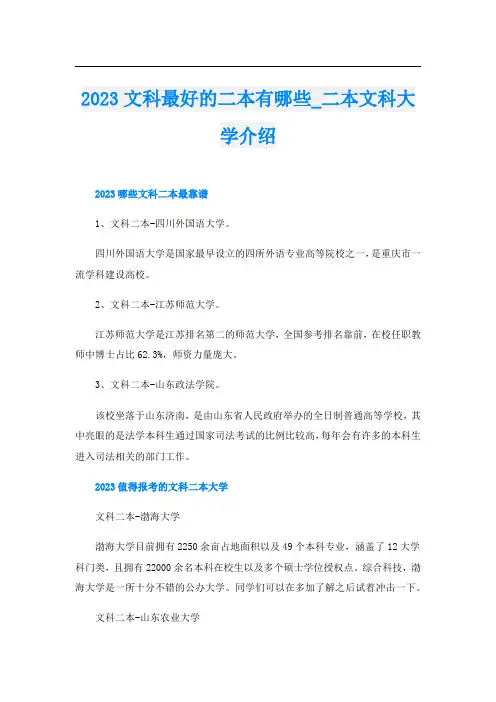 2023 文科最好的二本有哪些_二本文科大学介绍

2023 哪些文科二本最靠谱

1、文科二本-四川外国语大学。

四川外国语大学是国家最早设立的四所外语专业高等院校之一，是重庆市一流学科建设高校。

2、文科二本-江苏师范大学。

江苏师范大学是江苏排名第二的师范大学，全国参考排名靠前，在校任职教师中博士占比 62.3%，师资力量庞大。

3、文科二本-山东政法学院。

该校坐落于山东济南，是由山东省人民政府举办的全日制普通高等学校，其中亮眼的是法学本科生通过国家司法考试的比例比较高，每年会有许多的本科生进入司法相关的部门工作。

2023 值得报考的文科二本大学

文科二本-渤海大学

渤海大学目前拥有 2250 余亩占地面积以及 49 个本科专业，涵盖了 12 大学科门类，且拥有 22000 余名本科在校生以及多个硕士学位授权点。综合科技，渤海大学是一所十分不错的公办大学。同学们可以在多加了解之后试着冲击一下。

文科二本-山东农业大学